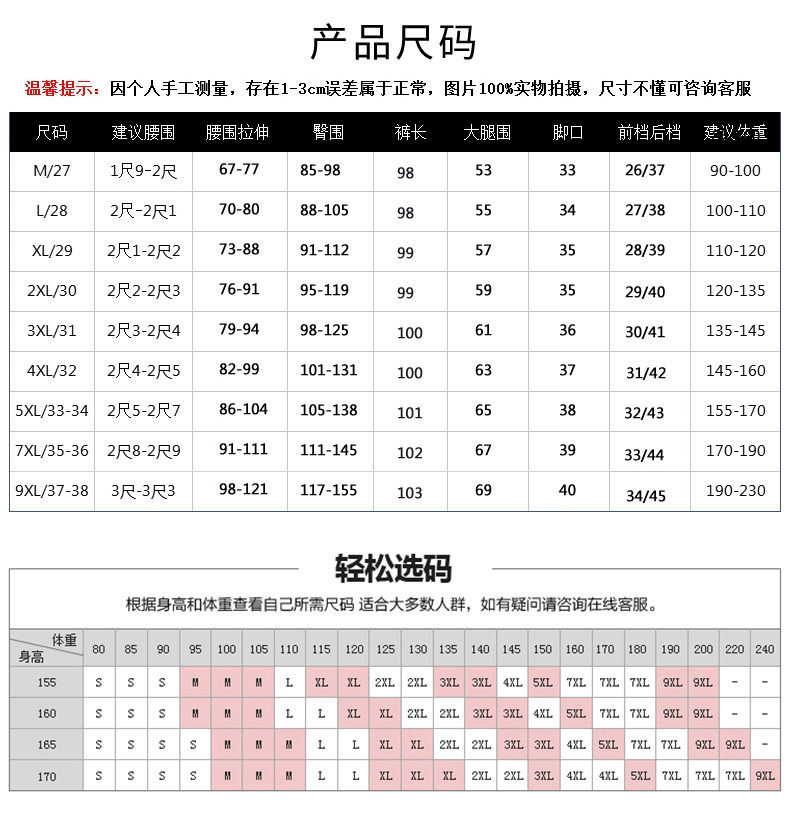 产品尺码

温馨提示：因个人手工测量，存在1-3cm误差属于正常，图片100%实物拍摄，尺寸不懂可咨询客服

| 尺码 | 建议腰围 | 腰围拉伸 | 臀围 | 裤长 | 大腿围 | 脚口 | 前档后档 | 建议体重 |
|---|---|---|---|---|---|---|---|---|
| M/27 | 1尺9-2尺 | 67-77 | 85-98 | 98 | 53 | 33 | 26/37 | 90-100 |
| L/28 | 2尺-2尺1 | 70-80 | 88-105 | 98 | 55 | 34 | 27/38 | 100-110 |
| XL/29 | 2尺1-2尺2 | 73-88 | 91-112 | 99 | 57 | 35 | 28/39 | 110-120 |
| 2XL/30 | 2尺2-2尺3 | 76-91 | 95-119 | 99 | 59 | 35 | 29/40 | 120-135 |
| 3XL/31 | 2尺3-2尺4 | 79-94 | 98-125 | 100 | 61 | 36 | 30/41 | 135-145 |
| 4XL/32 | 2尺4-2尺5 | 82-99 | 101-131 | 100 | 63 | 37 | 31/42 | 145-160 |
| 5XL/33-34 | 2尺5-2尺7 | 86-104 | 105-138 | 101 | 65 | 38 | 32/43 | 155-170 |
| 7XL/35-36 | 2尺8-2尺9 | 91-111 | 111-145 | 102 | 67 | 39 | 33/44 | 170-190 |
| 9XL/37-38 | 3尺-3尺3 | 98-121 | 117-155 | 103 | 69 | 40 | 34/45 | 190-230 |

轻松选码

根据身高和体重查看自己所需尺码 适合大多数人群，如有疑问请咨询在线客服。

| 体重 身高 | 80 | 85 | 90 | 95 | 100 | 105 | 110 | 115 | 120 | 125 | 130 | 135 | 140 | 145 | 150 | 160 | 170 | 180 | 190 | 200 | 220 | 240 |
|---|---|---|---|---|---|---|---|---|---|---|---|---|---|---|---|---|---|---|---|---|---|---|
| 155 | S | S | S | M | M | M | L | XL | XL | 2XL | 2XL | 3XL | 3XL | 4XL | 5XL | 7XL | 7XL | 7XL | 9XL | 9XL | - | - |
| 160 | S | S | S | M | M | M | L | L | XL | XL | 2XL | 2XL | 3XL | 3XL | 4XL | 5XL | 7XL | 7XL | 9XL | 9XL | - | - |
| 165 | S | S | S | S | M | M | M | L | L | XL | XL | 2XL | 2XL | 3XL | 3XL | 4XL | 5XL | 7XL | 7XL | 9XL | 9XL | - |
| 170 | S | S | S | S | M | M | M | L | L | XL | XL | XL | 2XL | 2XL | 3XL | 4XL | 4XL | 5XL | 7XL | 7XL | 7XL | 9XL |